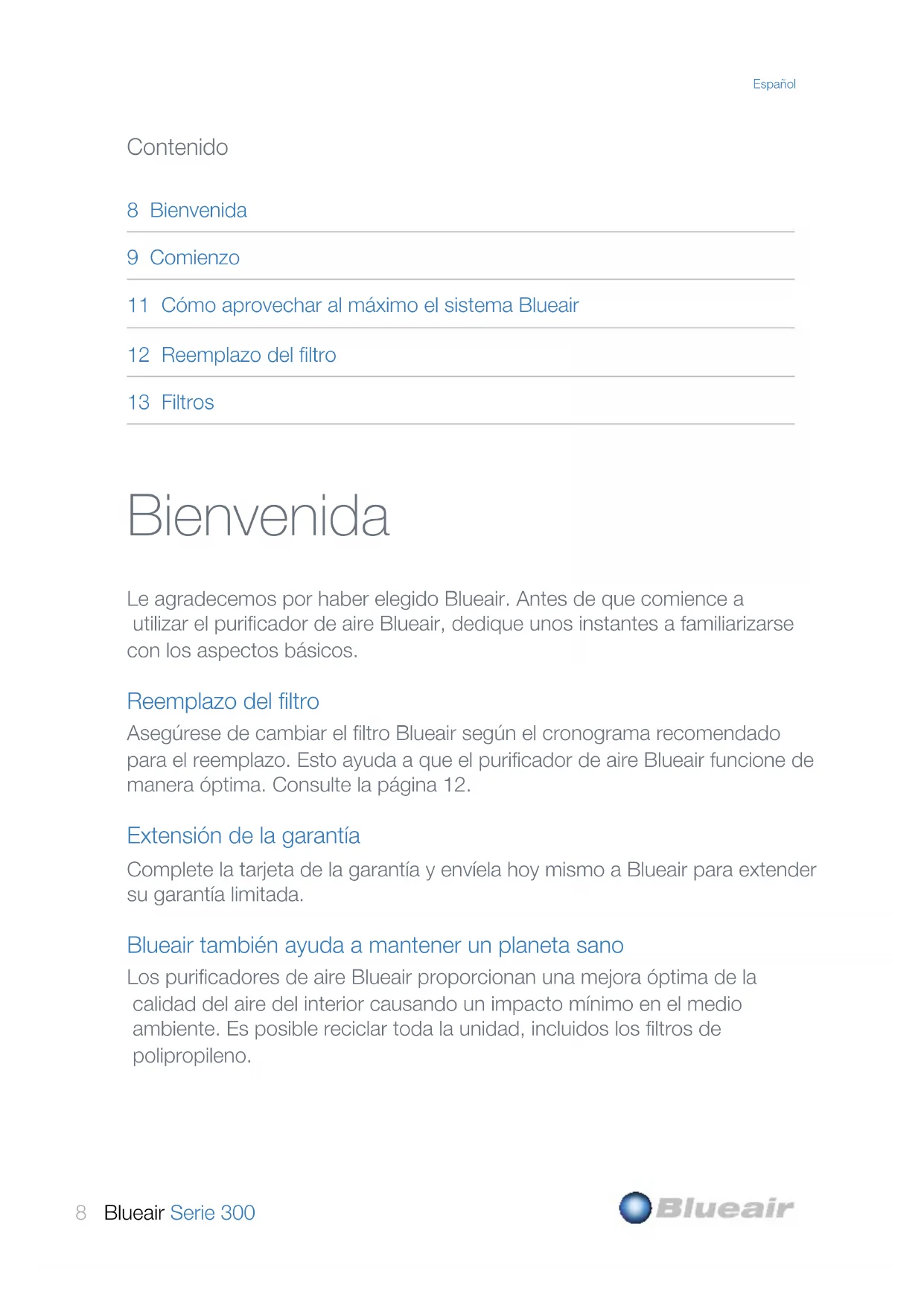 Español

Contenido

8 Bienvenida

9 Comienzo

11 Cómo aprovechar al máximo el sistema Blueair

12 Reemplazo del filtro

13 Filtros

Bienvenida

Le agradecemos por haber elegido Blueair. Antes de que comience a utilizar el purificador de aire Blueair, dedique unos instantes a familiarizarse con los aspectos básicos.

Reemplazo del filtro
Asegúrese de cambiar el filtro Blueair según el cronograma recomendado para el reemplazo. Esto ayuda a que el purificador de aire Blueair funcione de manera óptima. Consulte la página 12.

Extensión de la garantía
Complete la tarjeta de la garantía y envíela hoy mismo a Blueair para extender su garantía limitada.

Blueair también ayuda a mantener un planeta sano
Los purificadores de aire Blueair proporcionan una mejora óptima de la calidad del aire del interior causando un impacto mínimo en el medio ambiente. Es posible reciclar toda la unidad, incluidos los filtros de polipropileno.

8 Blueair Serie 300

Blueair